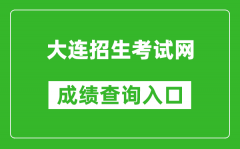 大连招生考试网

成绩查询入口